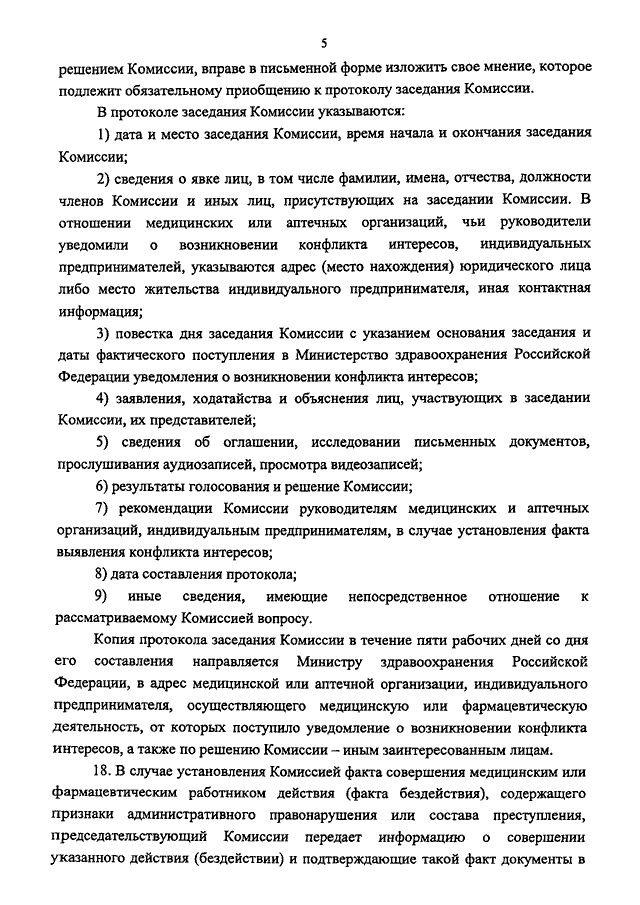 5

решением Комиссии, вправе в письменной форме изложить свое мнение, которое подлежит обязательному приобщению к протоколу заседания Комиссии.

В протоколе заседания Комиссии указываются:

1) дата и место заседания Комиссии, время начала и окончания заседания Комиссии;

2) сведения о явке лиц, в том числе фамилии, имена, отчества, должности членов Комиссии и иных лиц, присутствующих на заседании Комиссии. В отношении медицинских или аптечных организаций, чьи руководители уведомили о возникновении конфликта интересов, индивидуальных предпринимателей, указываются адрес (место нахождения) юридического лица либо место жительства индивидуального предпринимателя, иная контактная информация;

3) повестка дня заседания Комиссии с указанием основания заседания и даты фактического поступления в Министерство здравоохранения Российской Федерации уведомления о возникновении конфликта интересов;

4) заявления, ходатайства и объяснения лиц, участвующих в заседании Комиссии, их представителей;

5) сведения об оглашении, исследовании письменных документов, прослушивания аудиозаписей, просмотра видеозаписей;

6) результаты голосования и решение Комиссии;

7) рекомендации Комиссии руководителям медицинских и аптечных организаций, индивидуальным предпринимателям, в случае установления факта выявления конфликта интересов;

8) дата составления протокола;

9) иные сведения, имеющие непосредственное отношение к рассматриваемому Комиссией вопросу.

Копия протокола заседания Комиссии в течение пяти рабочих дней со дня его составления направляется Министру здравоохранения Российской Федерации, в адрес медицинской или аптечной организации, индивидуального предпринимателя, осуществляющего медицинскую или фармацевтическую деятельность, от которых поступило уведомление о возникновении конфликта интересов, а также по решению Комиссии – иным заинтересованным лицам.

18. В случае установления Комиссией факта совершения медицинским или фармацевтическим работником действия (факта бездействия), содержащего признаки административного правонарушения или состава преступления, председательствующий Комиссии передает информацию о совершении указанного действия (бездействии) и подтверждающие такой факт документы в